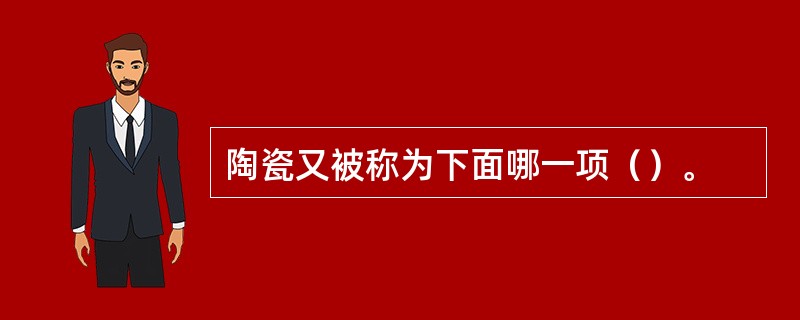 陶瓷又被称为下面哪一项（）。